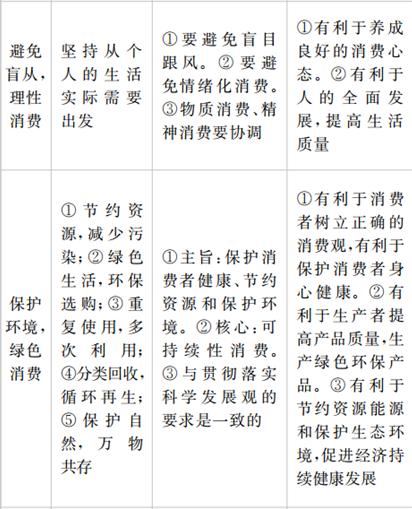 | 避免盲从，理性消费 | 坚持从个人的生活实际需要出发 | ①要避免盲目跟风。②要避免情绪化消费。③物质消费、精神消费要协调 | ①有利于养成良好的消费心态。②有利于人的全面发展，提高生活质量 |
|---|---|---|---|
| 保护环境，绿色消费 | ①节约资源，减少污染；②绿色生活，环保选购；③重复使用，多次利用；④分类回收，循环再生；⑤保护自然，万物共存 | ①主旨：保护消费者健康、节约资源和保护环境。②核心：可持续性消费。③与贯彻落实科学发展观的要求是一致的 | ①有利于消费者树立正确的消费观，有利于保护消费者身心健康。②有利于生产者提高产品质量，生产绿色环保产品。③有利于节约资源能源和保护生态环境，促进经济持续健康发展 |